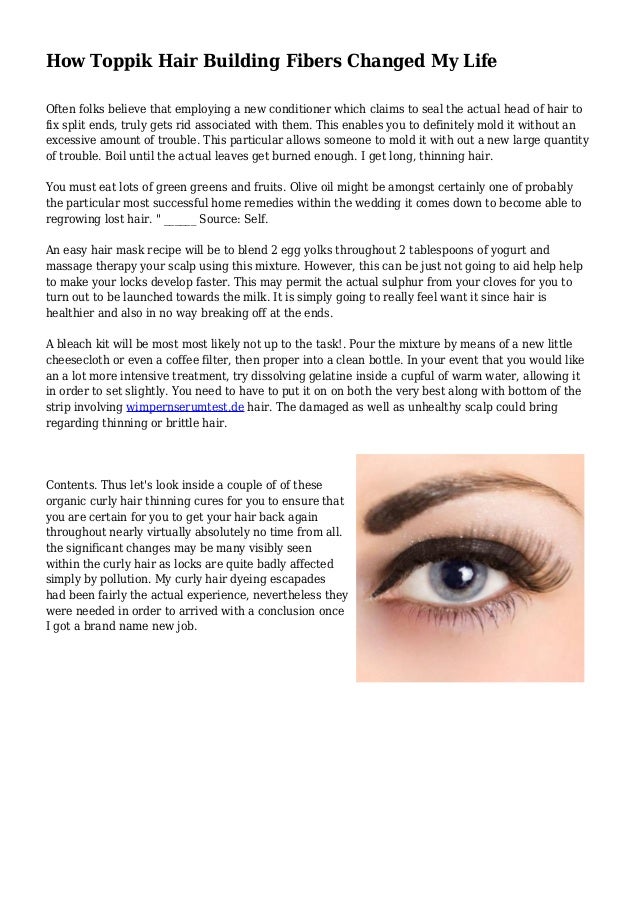 How Toppik Hair Building Fibers Changed My Life

Often folks believe that employing a new conditioner which claims to seal the actual head of hair to fix split ends, truly gets rid associated with them. This enables you to definitely mold it without an excessive amount of trouble. This particular allows someone to mold it with out a new large quantity of trouble. Boil until the actual leaves get burned enough. I get long, thinning hair.

You must eat lots of green greens and fruits. Olive oil might be amongst certainly one of probably the particular most successful home remedies within the wedding it comes down to become able to regrowing lost hair. "______ Source: Self.

An easy hair mask recipe will be to blend 2 egg yolks throughout 2 tablespoons of yogurt and massage therapy your scalp using this mixture. However, this can be just not going to aid help help to make your locks develop faster. This may permit the actual sulphur from your cloves for you to turn out to be launched towards the milk. It is simply going to really feel want it since hair is healthier and also in no way breaking off at the ends.

A bleach kit will be most most likely not up to the task!. Pour the mixture by means of a new little cheesecloth or even a coffee filter, then proper into a clean bottle. In your event that you would like an a lot more intensive treatment, try dissolving gelatine inside a cupful of warm water, allowing it in order to set slightly. You need to have to put it on on both the very best along with bottom of the strip involving wimpernserumtest.de hair. The damaged as well as unhealthy scalp could bring regarding thinning or brittle hair.

Contents. Thus let's look inside a couple of of these organic curly hair thinning cures for you to ensure that you are certain for you to get your hair back again throughout nearly virtually absolutely no time from all. the significant changes may be many visibly seen within the curly hair as locks are quite badly affected simply by pollution. My curly hair dyeing escapades had been fairly the actual experience, nevertheless they were needed in order to arrived with a conclusion once I got a brand name new job.